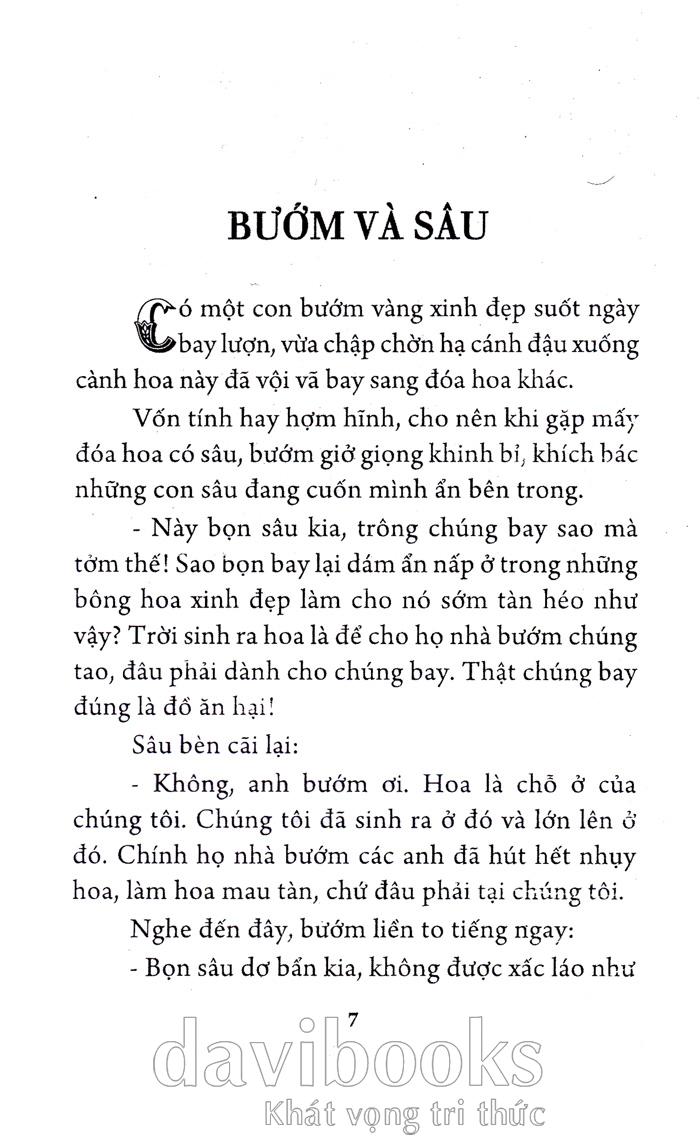 BƯỚM VÀ SÂU

Có một con bướm vàng xinh đẹp suốt ngày bay lượn, vừa chập chờn hạ cánh đậu xuống cành hoa này đã vội vã bay sang đóa hoa khác.

Vốn tính hay hợm hĩnh, cho nên khi gặp mấy đóa hoa có sâu, bướm giở giọng khinh bỉ, khích bác những con sâu đang cuốn mình ẩn bên trong.

- Này bọn sâu kia, trông chúng bay sao mà tởm thế! Sao bọn bay lại dám ẩn nấp ở trong những bông hoa xinh đẹp làm cho nó sớm tàn héo như vậy? Trời sinh ra hoa là để cho họ nhà bướm chúng tao, đâu phải dành cho chúng bay. Thật chúng bay đúng là đồ ăn hại!

Sâu bèn cãi lại:

- Không, anh bướm ơi. Hoa là chỗ ở của chúng tôi. Chúng tôi đã sinh ra ở đó và lớn lên ở đó. Chính họ nhà bướm các anh đã hút hết nhụy hoa, làm hoa mau tàn, chứ đâu phải tại chúng tôi.

Nghe đến đây, bướm liền to tiếng ngay:

- Bọn sâu dơ bẩn kia, không được xấc láo như

7

davibooks
Khát vọng tri thức